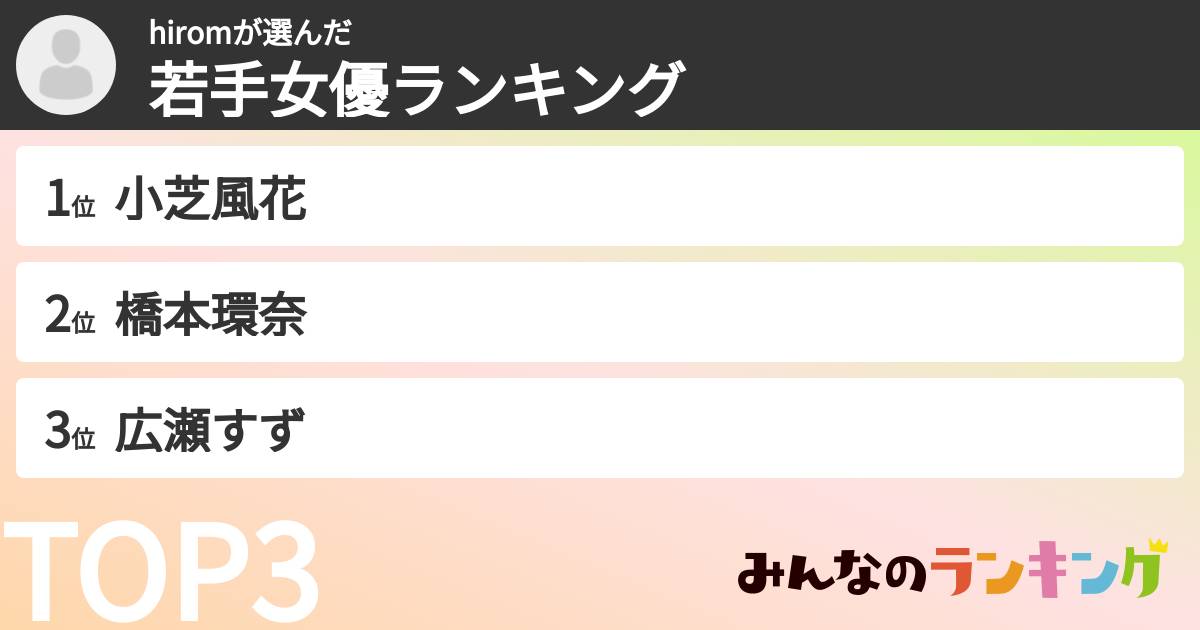 hiromが選んだ
若手女優ランキング

1位 小芝風花

2位 橋本環奈

3位 広瀬すず

TOP3

みんなのランキング